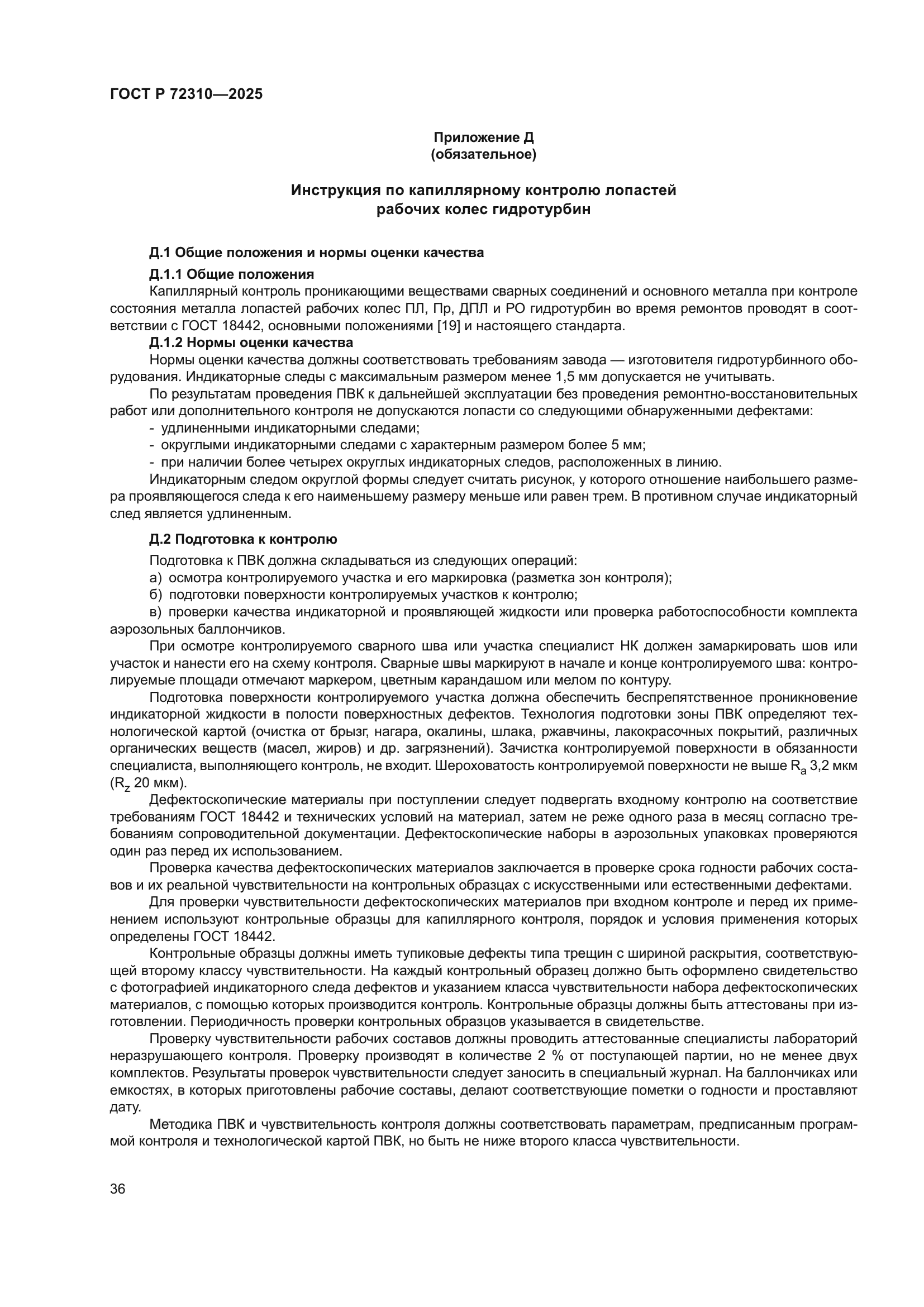 ГОСТ Р 72310—2025

Приложение Д
(обязательное)

Инструкция по капиллярному контролю лопастей рабочих колес гидротурбин

Д.1 Общие положения и нормы оценки качества

Д.1.1 Общие положения

Капиллярный контроль проникающими веществами сварных соединений и основного металла при контроле состояния металла лопастей рабочих колес ПЛ, Пр, ДПЛ и РО гидротурбин во время ремонтов проводят в соответствии с ГОСТ 18442, основными положениями [19] и настоящего стандарта.

Д.1.2 Нормы оценки качества

Нормы оценки качества должны соответствовать требованиям завода — изготовителя гидротурбинного оборудования. Индикаторные следы с максимальным размером менее 1,5 мм допускается не учитывать.

По результатам проведения ПВК к дальнейшей эксплуатации без проведения ремонтно-восстановительных работ или дополнительного контроля не допускаются лопасти со следующими обнаруженными дефектами:

- удлиненными индикаторными следами;
- округлыми индикаторными следами с характерным размером более 5 мм;
- при наличии более четырех округлых индикаторных следов, расположенных в линию.

Индикаторным следом округлой формы следует считать рисунок, у которого отношение наибольшего размера проявляющегося следа к его наименьшему размеру меньше или равен трем. В противном случае индикаторный след является удлиненным.

Д.2 Подготовка к контролю

Подготовка к ПВК должна складываться из следующих операций:

а) осмотра контролируемого участка и его маркировка (разметка зон контроля);
б) подготовки поверхности контролируемых участков к контролю;
в) проверки качества индикаторной и проявляющей жидкости или проверка работоспособности комплекта аэрозольных баллончиков.

При осмотре контролируемого сварного шва или участка специалист НК должен замаркировать шов или участок и нанести его на схему контроля. Сварные швы маркируют в начале и конце контролируемого шва: контролируемые площади отмечают маркером, цветным карандашом или мелом по контуру.

Подготовка поверхности контролируемого участка должна обеспечить беспрепятственное проникновение индикаторной жидкости в полости поверхностных дефектов. Технология подготовки зоны ПВК определяют технологической картой (очистка от брызг, нагара, окалины, шлака, ржавчины, лакокрасочных покрытий, различных органических веществ (масел, жиров) и др. загрязнений). Зачистка контролируемой поверхности в обязанности специалиста, выполняющего контроль, не входит. Шероховатость контролируемой поверхности не выше $R_a$ 3,2 мкм ($R_z$ 20 мкм).

Дефектоскопические материалы при поступлении следует подвергать входному контролю на соответствие требованиям ГОСТ 18442 и технических условий на материал, затем не реже одного раза в месяц согласно требованиям сопроводительной документации. Дефектоскопические наборы в аэрозольных упаковках проверяются один раз перед их использованием.

Проверка качества дефектоскопических материалов заключается в проверке срока годности рабочих составов и их реальной чувствительности на контрольных образцах с искусственными или естественными дефектами.

Для проверки чувствительности дефектоскопических материалов при входном контроле и перед их применением используют контрольные образцы для капиллярного контроля, порядок и условия применения которых определены ГОСТ 18442.

Контрольные образцы должны иметь тупиковые дефекты типа трещин с шириной раскрытия, соответствующей второму классу чувствительности. На каждый контрольный образец должно быть оформлено свидетельство с фотографией индикаторного следа дефектов и указанием класса чувствительности набора дефектоскопических материалов, с помощью которых производится контроль. Контрольные образцы должны быть аттестованы при изготовлении. Периодичность проверки контрольных образцов указывается в свидетельстве.

Проверку чувствительности рабочих составов должны проводить аттестованные специалисты лабораторий неразрушающего контроля. Проверку производят в количестве 2 % от поступающей партии, но не менее двух комплектов. Результаты проверок чувствительности следует заносить в специальный журнал. На баллончиках или емкостях, в которых приготовлены рабочие составы, делают соответствующие пометки о годности и проставляют дату.

Методика ПВК и чувствительность контроля должны соответствовать параметрам, предписанным программой контроля и технологической картой ПВК, но быть не ниже второго класса чувствительности.

36